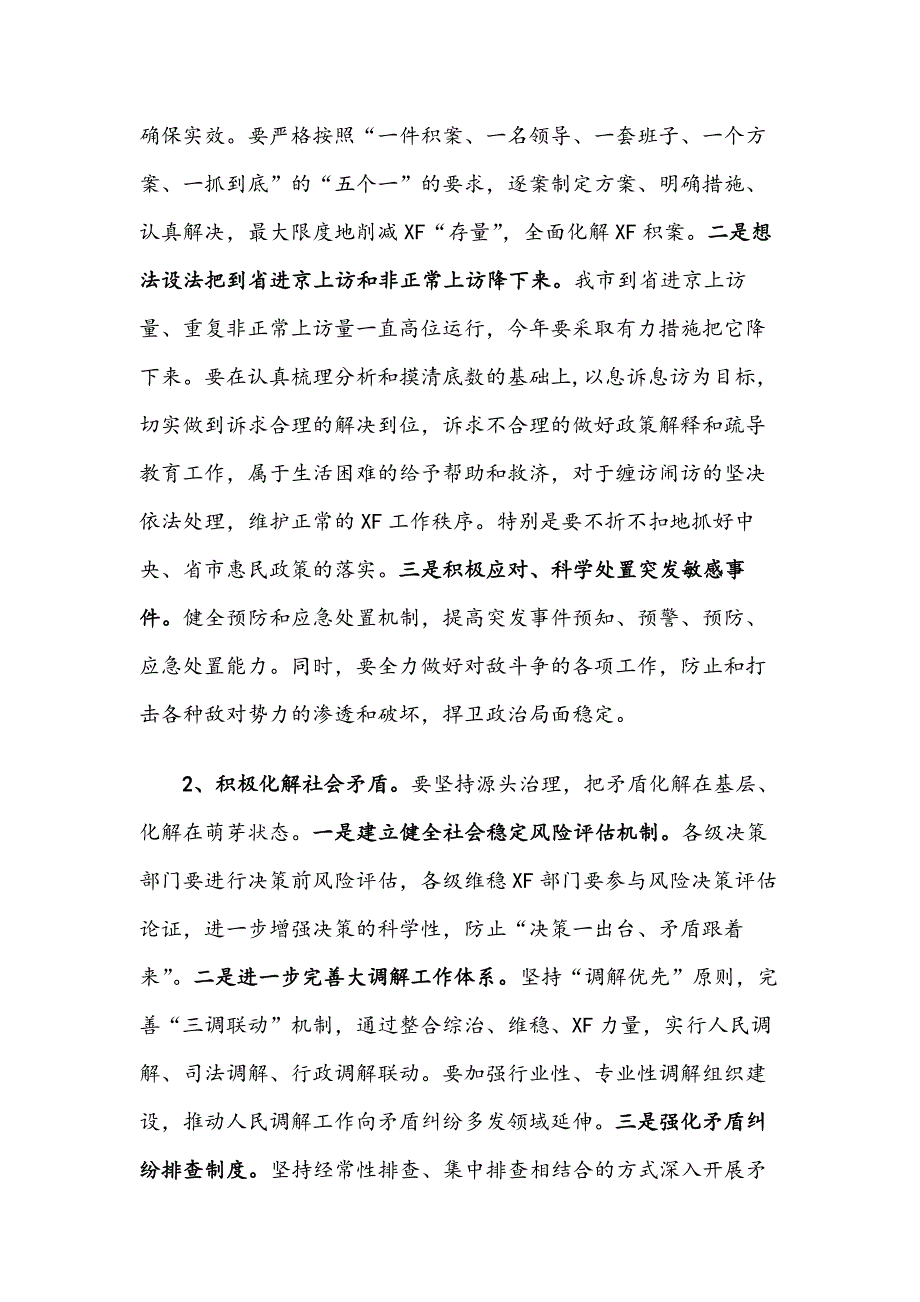 确保实效。要严格按照“一件积案、一名领导、一套班子、一个方案、一抓到底”的“五个一”的要求，逐案制定方案、明确措施、认真解决，最大限度地削减XF“存量”，全面化解XF积案。二是想法设法把到省进京上访和非正常上访降下来。我市到省进京上访量、重复非正常上访量一直高位运行，今年要采取有力措施把它降下来。要在认真梳理分析和摸清底数的基础上，以息诉息访为目标，切实做到诉求合理的解决到位，诉求不合理的做好政策解释和疏导教育工作，属于生活困难的给予帮助和救济，对于缠访闹访的坚决依法处理，维护正常的XF工作秩序。特别是要不折不扣地抓好中央、省市惠民政策的落实。三是积极应对、科学处置突发敏感事件。健全预防和应急处置机制，提高突发事件预知、预警、预防、应急处置能力。同时，要全力做好对敌斗争的各项工作，防止和打击各种敌对势力的渗透和破坏，捍卫政治局面稳定。

2、积极化解社会矛盾。要坚持源头治理，把矛盾化解在基层、化解在萌芽状态。一是建立健全社会稳定风险评估机制。各级决策部门要进行决策前风险评估，各级维稳XF部门要参与风险决策评估论证，进一步增强决策的科学性，防止“决策一出台、矛盾跟着来”。二是进一步完善大调解工作体系。坚持“调解优先”原则，完善“三调联动”机制，通过整合综治、维稳、XF力量，实行人民调解、司法调解、行政调解联动。要加强行业性、专业性调解组织建设，推动人民调解工作向矛盾纠纷多发领域延伸。三是强化矛盾纠纷排查制度。坚持经常性排查、集中排查相结合的方式深入开展矛